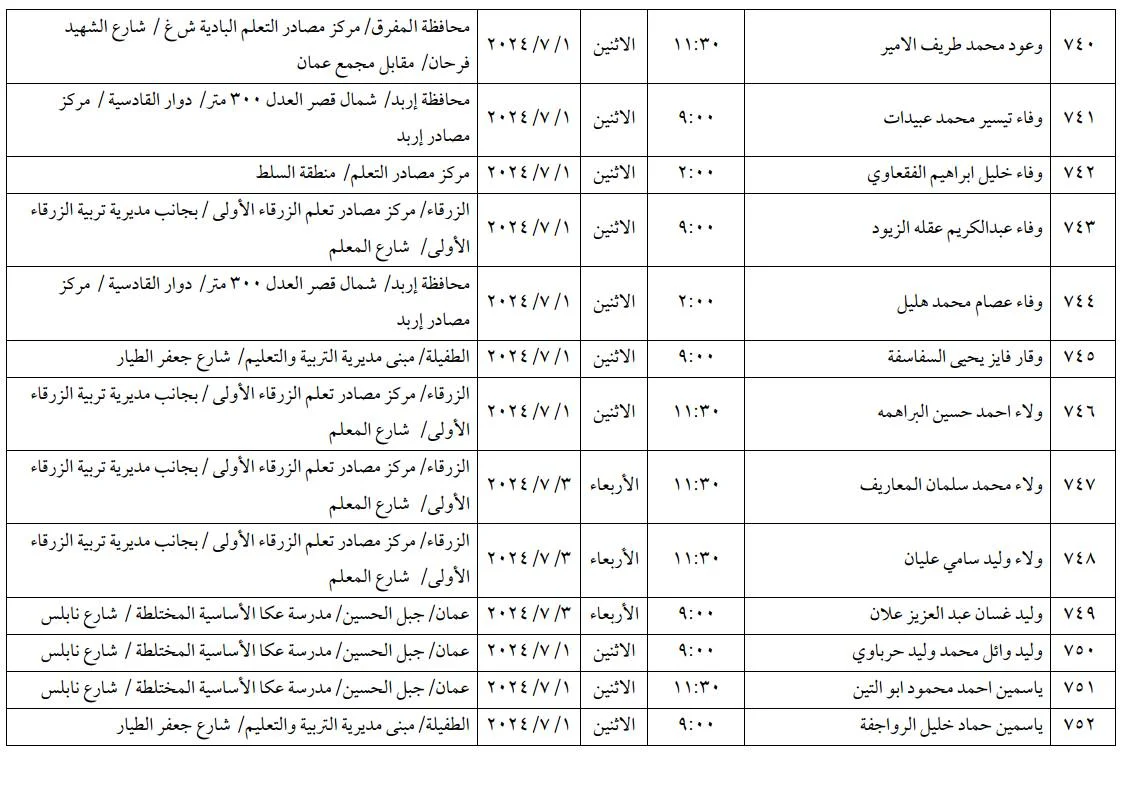 | ٧٤٠ | وعود محمد طريف الامير | ١١:٣٠ | الاثنين | ١/ ٧/ ٢٠٢٤ | محافظة المفرق/ مركز مصادر التعلم البادية ش غ / شارع الشهيد فرحان/ مقابل مجمع عمان |
|---|---|---|---|---|---|
| ٧٤١ | وفاء تيسير محمد عبيدات | ٩:٠٠ | الاثنين | ١/ ٧/ ٢٠٢٤ | محافظة إربد/ شمال قصر العدل ٣٠٠ متر/ دوار القادسية / مركز مصادر إربد |
| ٧٤٢ | وفاء خليل ابراهيم الفقعاوي | ٢:٠٠ | الاثنين | ١/ ٧/ ٢٠٢٤ | مركز مصادر التعلم/ منطقة السلط |
| ٧٤٣ | وفاء عبدالكريم عقله الزيود | ٩:٠٠ | الاثنين | ١/ ٧/ ٢٠٢٤ | الزرقاء/ مركز مصادر تعلم الزرقاء الأولى / بجانب مديرية تربية الزرقاء الأولى/ شارع المعلم |
| ٧٤٤ | وفاء عصام محمد هليل | ٢:٠٠ | الاثنين | ١/ ٧/ ٢٠٢٤ | محافظة إربد/ شمال قصر العدل ٣٠٠ متر/ دوار القادسية / مركز مصادر إربد |
| ٧٤٥ | وقار فايز يحيى السفاسفة | ٩:٠٠ | الاثنين | ١/ ٧/ ٢٠٢٤ | الطفيلة/ مبنى مديرية التربية والتعليم/ شارع جعفر الطيار |
| ٧٤٦ | ولاء احمد حسين البراهمه | ١١:٣٠ | الاثنين | ١/ ٧/ ٢٠٢٤ | الزرقاء/ مركز مصادر تعلم الزرقاء الأولى / بجانب مديرية تربية الزرقاء الأولى/ شارع المعلم |
| ٧٤٧ | ولاء محمد سلمان المعاريف | ١١:٣٠ | الأربعاء | ٣/ ٧/ ٢٠٢٤ | الزرقاء/ مركز مصادر تعلم الزرقاء الأولى / بجانب مديرية تربية الزرقاء الأولى/ شارع المعلم |
| ٧٤٨ | ولاء وليد سامي عليان | ١١:٣٠ | الأربعاء | ٣/ ٧/ ٢٠٢٤ | الزرقاء/ مركز مصادر تعلم الزرقاء الأولى / بجانب مديرية تربية الزرقاء الأولى/ شارع المعلم |
| ٧٤٩ | وليد غسان عبد العزيز علان | ٩:٠٠ | الأربعاء | ٣/ ٧/ ٢٠٢٤ | عمان/ جبل الحسين/ مدرسة عكا الأساسية المختلطة / شارع نابلس |
| ٧٥٠ | وليد وائل محمد وليد حرباوي | ٩:٠٠ | الاثنين | ١/ ٧/ ٢٠٢٤ | عمان/ جبل الحسين/ مدرسة عكا الأساسية المختلطة / شارع نابلس |
| ٧٥١ | ياسمين احمد محمود ابو التين | ١١:٣٠ | الاثنين | ١/ ٧/ ٢٠٢٤ | عمان/ جبل الحسين/ مدرسة عكا الأساسية المختلطة / شارع نابلس |
| ٧٥٢ | ياسمين حماد خليل الرواجفة | ٩:٠٠ | الاثنين | ١/ ٧/ ٢٠٢٤ | الطفيلة/ مبنى مديرية التربية والتعليم/ شارع جعفر الطيار |